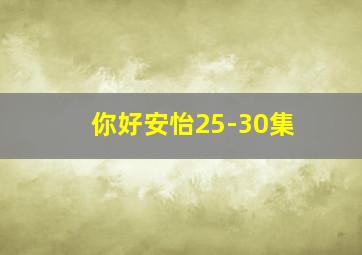 你好安怡25-30集